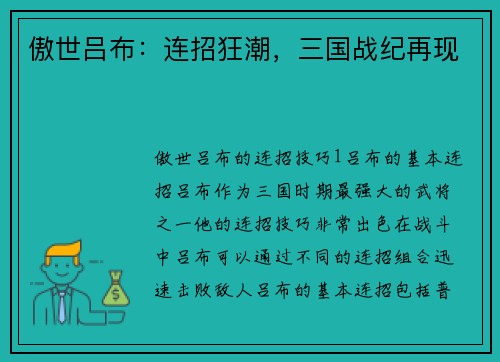 傲世吕布：连招狂潮，三国战纪再现

傲世吕布的连招技巧1吕布的基本连招吕布作为三国时期最强大的武将之一他的连招技巧非常出色在战斗中吕布可以通过不同的连招组合迅速击败敌人吕布的基本连招包括普

$